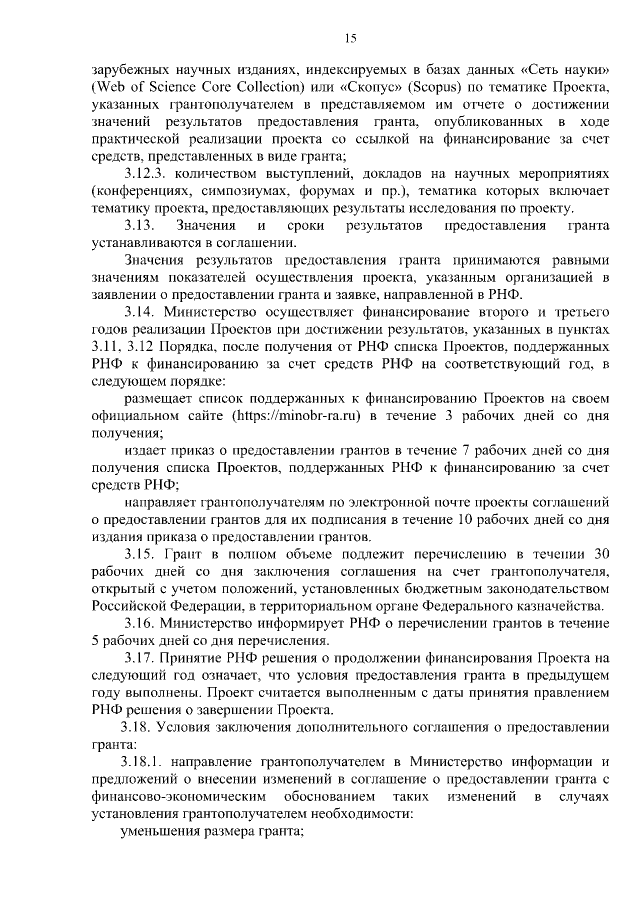 15

зарубежных научных изданиях, индексируемых в базах данных «Сеть науки» (Web of Science Core Collection) или «Скопус» (Scopus) по тематике Проекта, указанных грантополучателем в представляемом им отчете о достижении значений результатов предоставления гранта, опубликованных в ходе практической реализации проекта со ссылкой на финансирование за счет средств, представленных в виде гранта;

3.12.3. количеством выступлений, докладов на научных мероприятиях (конференциях, симпозиумах, форумах и пр.), тематика которых включает тематику проекта, предоставляющих результаты исследования по проекту.

3.13. Значения и сроки результатов предоставления гранта устанавливаются в соглашении.

Значения результатов предоставления гранта принимаются равными значениям показателей осуществления проекта, указанным организацией в заявлении о предоставлении гранта и заявке, направленной в РНФ.

3.14. Министерство осуществляет финансирование второго и третьего годов реализации Проектов при достижении результатов, указанных в пунктах 3.11, 3.12 Порядка, после получения от РНФ списка Проектов, поддержанных РНФ к финансированию за счет средств РНФ на соответствующий год, в следующем порядке:

размещает список поддержанных к финансированию Проектов на своем официальном сайте (https://minobr-ra.ru) в течение 3 рабочих дней со дня получения;

издает приказ о предоставлении грантов в течение 7 рабочих дней со дня получения списка Проектов, поддержанных РНФ к финансированию за счет средств РНФ;

направляет грантополучателям по электронной почте проекты соглашений о предоставлении грантов для их подписания в течение 10 рабочих дней со дня издания приказа о предоставлении грантов.

3.15. Грант в полном объеме подлежит перечислению в течении 30 рабочих дней со дня заключения соглашения на счет грантополучателя, открытый с учетом положений, установленных бюджетным законодательством Российской Федерации, в территориальном органе Федерального казначейства.

3.16. Министерство информирует РНФ о перечислении грантов в течение 5 рабочих дней со дня перечисления.

3.17. Принятие РНФ решения о продолжении финансирования Проекта на следующий год означает, что условия предоставления гранта в предыдущем году выполнены. Проект считается выполненным с даты принятия правлением РНФ решения о завершении Проекта.

3.18. Условия заключения дополнительного соглашения о предоставлении гранта:

3.18.1. направление грантополучателем в Министерство информации и предложений о внесении изменений в соглашение о предоставлении гранта с финансово-экономическим обоснованием таких изменений в случаях установления грантополучателем необходимости:

уменьшения размера гранта;